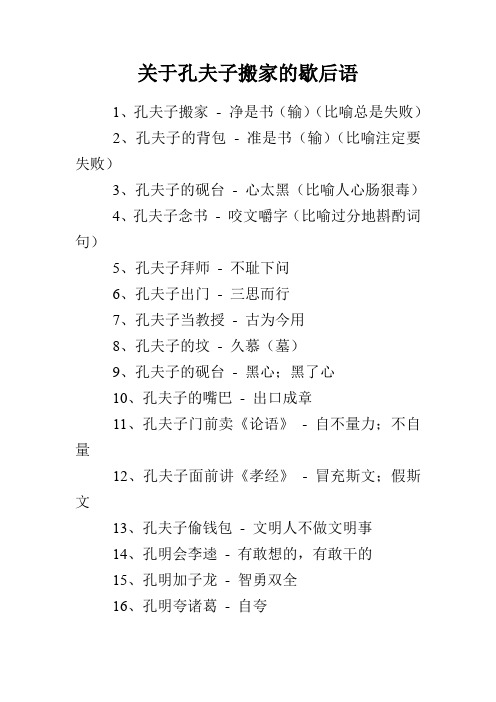 关于孔夫子搬家的歇后语

1、孔夫子搬家 - 净是书（输）（比喻总是失败）

2、孔夫子的背包 - 准是书（输）（比喻注定要失败）

3、孔夫子的砚台 - 心太黑（比喻人心肠狠毒）

4、孔夫子念书 - 咬文嚼字（比喻过分地斟酌词句）

5、孔夫子拜师 - 不耻下问

6、孔夫子出门 - 三思而行

7、孔夫子当教授 - 古为今用

8、孔夫子的坟 - 久慕（墓）

9、孔夫子的砚台 - 黑心；黑了心

10、孔夫子的嘴巴 - 出口成章

11、孔夫子门前卖《论语》 - 自不量力；不自量

12、孔夫子面前讲《孝经》 - 冒充斯文；假斯文

13、孔夫子偷钱包 - 文明人不做文明事

14、孔明会李逵 - 有敢想的，有敢干的

15、孔明加子龙 - 智勇双全

16、孔明夸诸葛 - 自夸